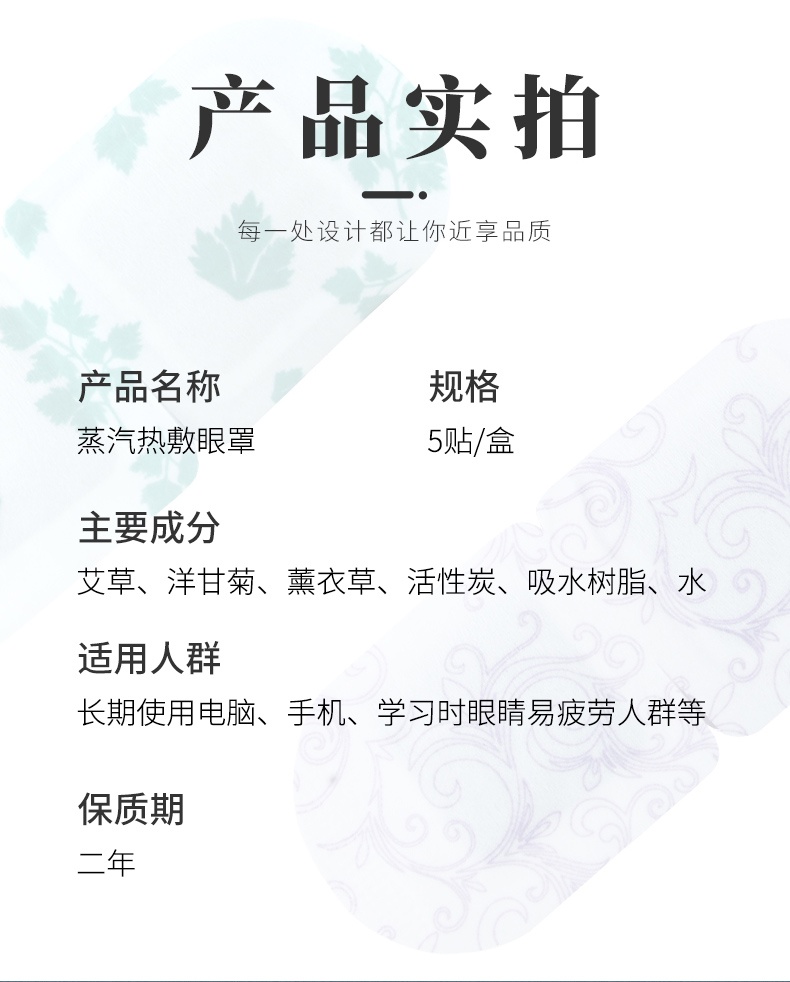 产品实拍

每一处设计都让你近享品质

产品名称
蒸汽热敷眼罩

规格
5贴/盒

主要成分
艾草、洋甘菊、薰衣草、活性炭、吸水树脂、水

适用人群
长期使用电脑、手机、学习时眼睛易疲劳人群等

保质期
二年